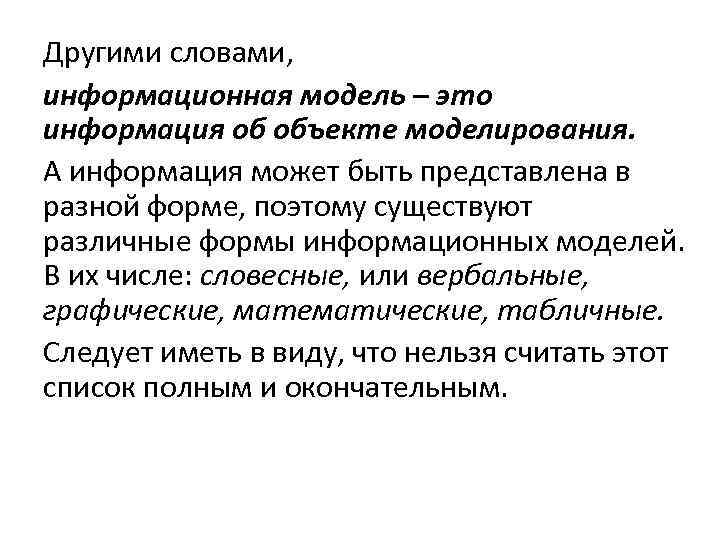 Другими словами,

информационная модель – это информация об объекте моделирования.

А информация может быть представлена в разной форме, поэтому существуют различные формы информационных моделей. В их числе: словесные, или вербальные, графические, математические, табличные.

Следует иметь в виду, что нельзя считать этот список полным и окончательным.